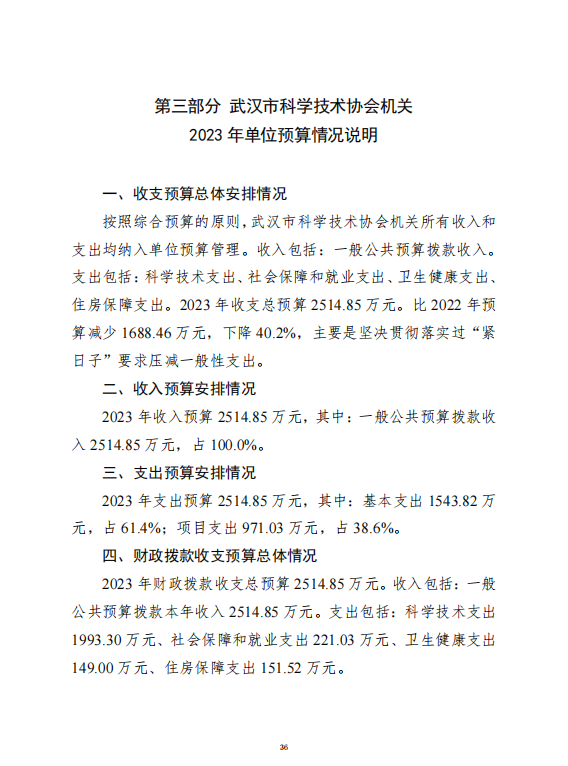 第三部分 武汉市科学技术协会机关
2023 年单位预算情况说明

一、收支预算总体安排情况

按照综合预算的原则，武汉市科学技术协会机关所有收入和支出均纳入单位预算管理。收入包括：一般公共预算拨款收入。支出包括：科学技术支出、社会保障和就业支出、卫生健康支出、住房保障支出。2023 年收支总预算 2514.85 万元。比 2022 年预算减少 1688.46 万元，下降 40.2%，主要是坚决贯彻落实过“紧日子”要求压减一般性支出。

二、收入预算安排情况

2023 年收入预算 2514.85 万元，其中：一般公共预算拨款收入 2514.85 万元，占 100.0%。

三、支出预算安排情况

2023 年支出预算 2514.85 万元，其中：基本支出 1543.82 万元，占 61.4%；项目支出 971.03 万元，占 38.6%。

四、财政拨款收支预算总体情况

2023 年财政拨款收支总预算 2514.85 万元。收入包括：一般公共预算拨款本年收入 2514.85 万元。支出包括：科学技术支出 1993.30 万元、社会保障和就业支出 221.03 万元、卫生健康支出 149.00 万元、住房保障支出 151.52 万元。

36